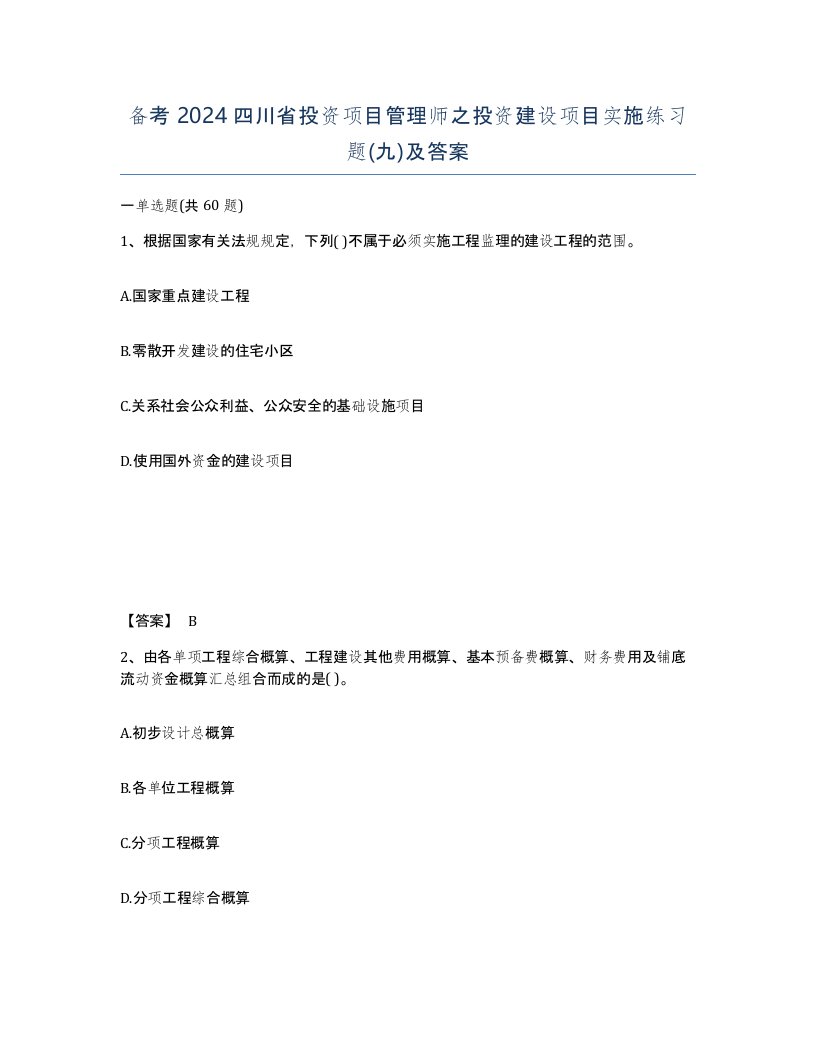 备考 2024 四川省投资项目管理师之投资建设项目实施练习题(九)及答案

一单选题(共 60 题)

1、根据国家有关法规规定，下列( )不属于必须实施工程监理的建设工程的范围。

A.国家重点建设工程

B.零散开发建设的住宅小区

C.关系社会公众利益、公众安全的基础设施项目

D.使用国外资金的建设项目

【答案】 B

2、由各单项工程综合概算、工程建设其他费用概算、基本预备费概算、财务费用及铺底流动资金概算汇总组合而成的是( )。

A.初步设计总概算

B.各单位工程概算

C.分项工程概算

D.分项工程综合概算